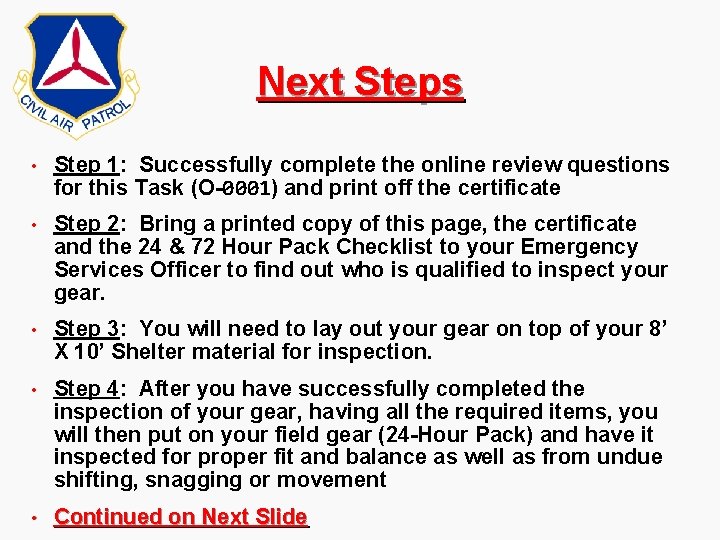 CIVIL AIR PATROL

Next Steps

• Step 1: Successfully complete the online review questions for this Task (O-0001) and print off the certificate

• Step 2: Bring a printed copy of this page, the certificate and the 24 & 72 Hour Pack Checklist to your Emergency Services Officer to find out who is qualified to inspect your gear.

• Step 3: You will need to lay out your gear on top of your 8' X 10' Shelter material for inspection.

• Step 4: After you have successfully completed the inspection of your gear, having all the required items, you will then put on your field gear (24-Hour Pack) and have it inspected for proper fit and balance as well as from undue shifting, snagging or movement

• Continued on Next Slide